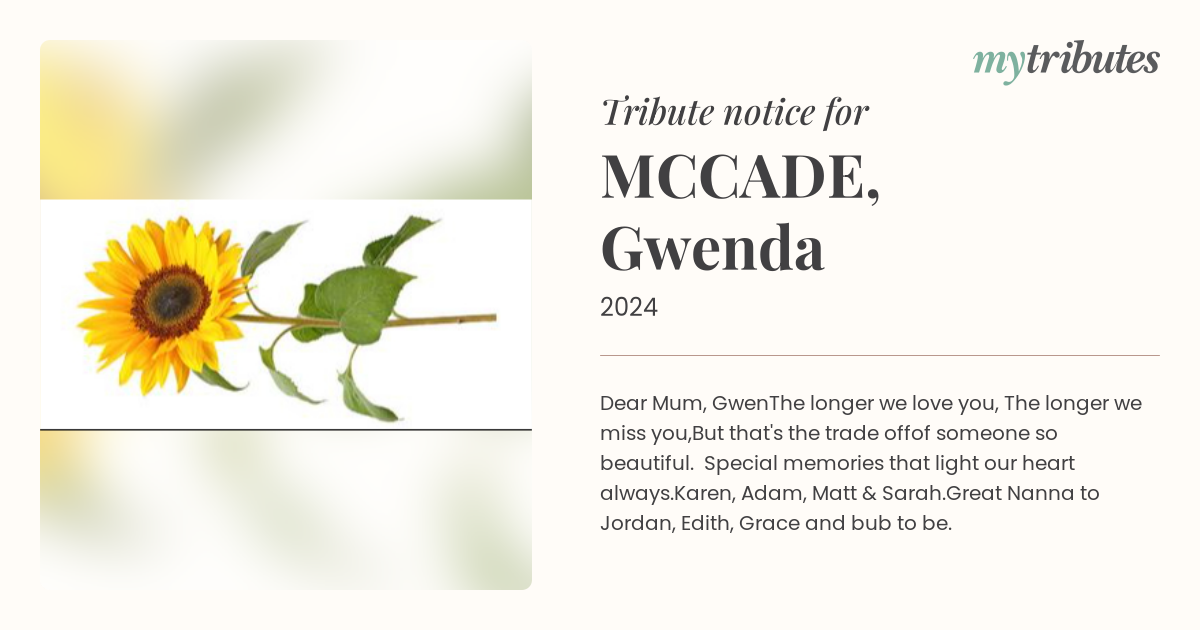 mytributes

Tribute notice for

MCCADE, Gwenda

2024

Dear Mum, GwenThe longer we love you, The longer we miss you,But that's the trade offof someone so beautiful.  Special memories that light our heart always.Karen, Adam, Matt & Sarah.Great Nanna to Jordan, Edith, Grace and bub to be.